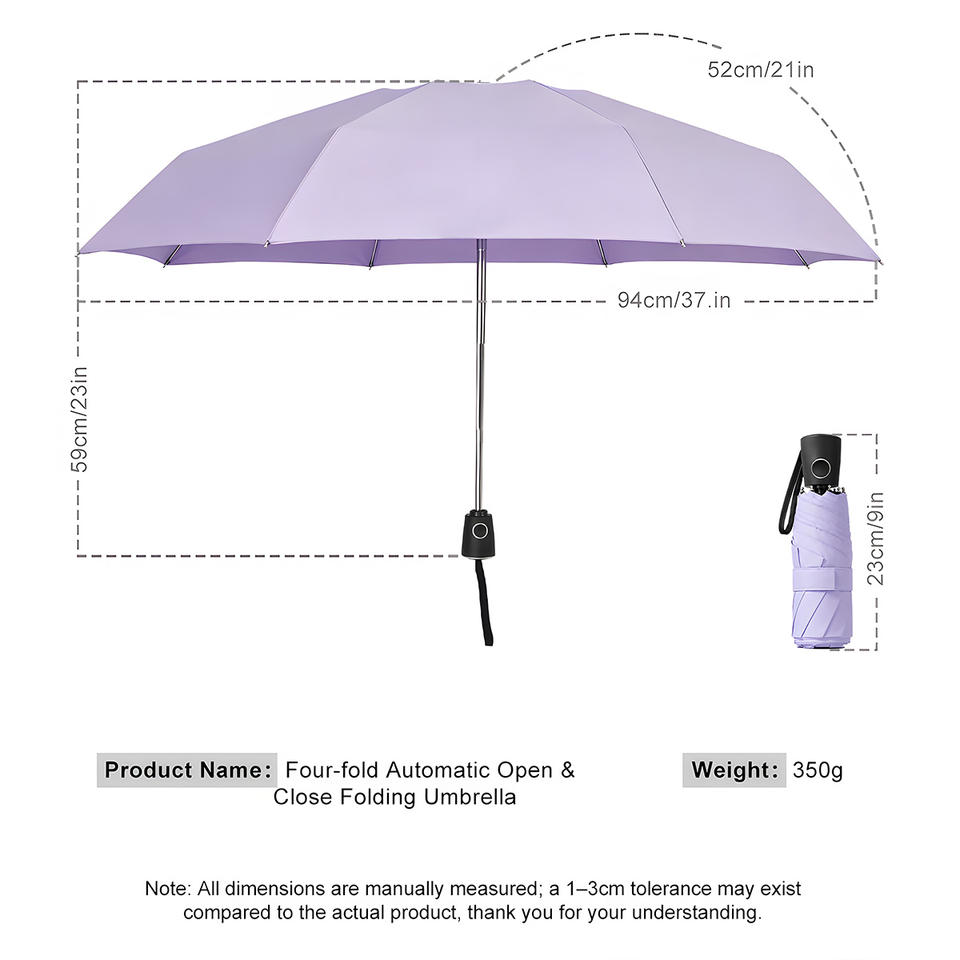 52cm/21in

94cm/37.in

59cm/23in

23cm/9in

Product Name: Four-fold Automatic Open & Close Folding Umbrella

Weight: 350g

Note: All dimensions are manually measured; a 1–3cm tolerance may exist compared to the actual product, thank you for your understanding.